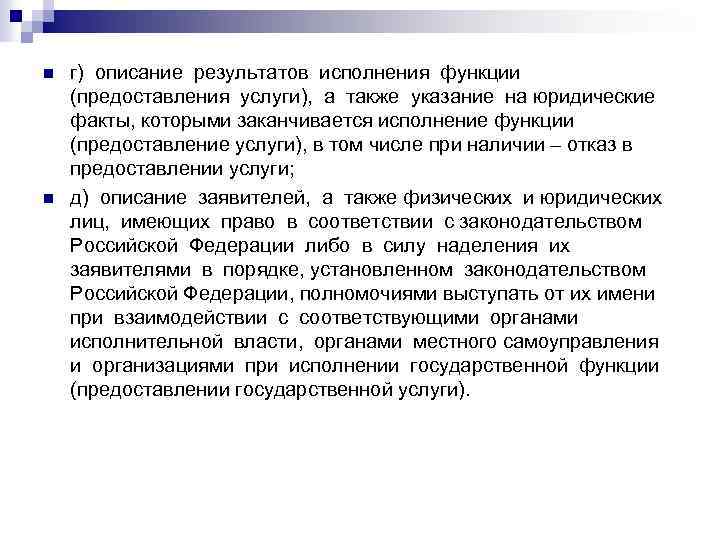 г) описание результатов исполнения функции (предоставления услуги), а также указание на юридические факты, которыми заканчивается исполнение функции (предоставление услуги), в том числе при наличии – отказ в предоставлении услуги;

д) описание заявителей, а также физических и юридических лиц, имеющих право в соответствии с законодательством Российской Федерации либо в силу наделения их заявителями в порядке, установленном законодательством Российской Федерации, полномочиями выступать от их имени при взаимодействии с соответствующими органами исполнительной власти, органами местного самоуправления и организациями при исполнении государственной функции (предоставлении государственной услуги).